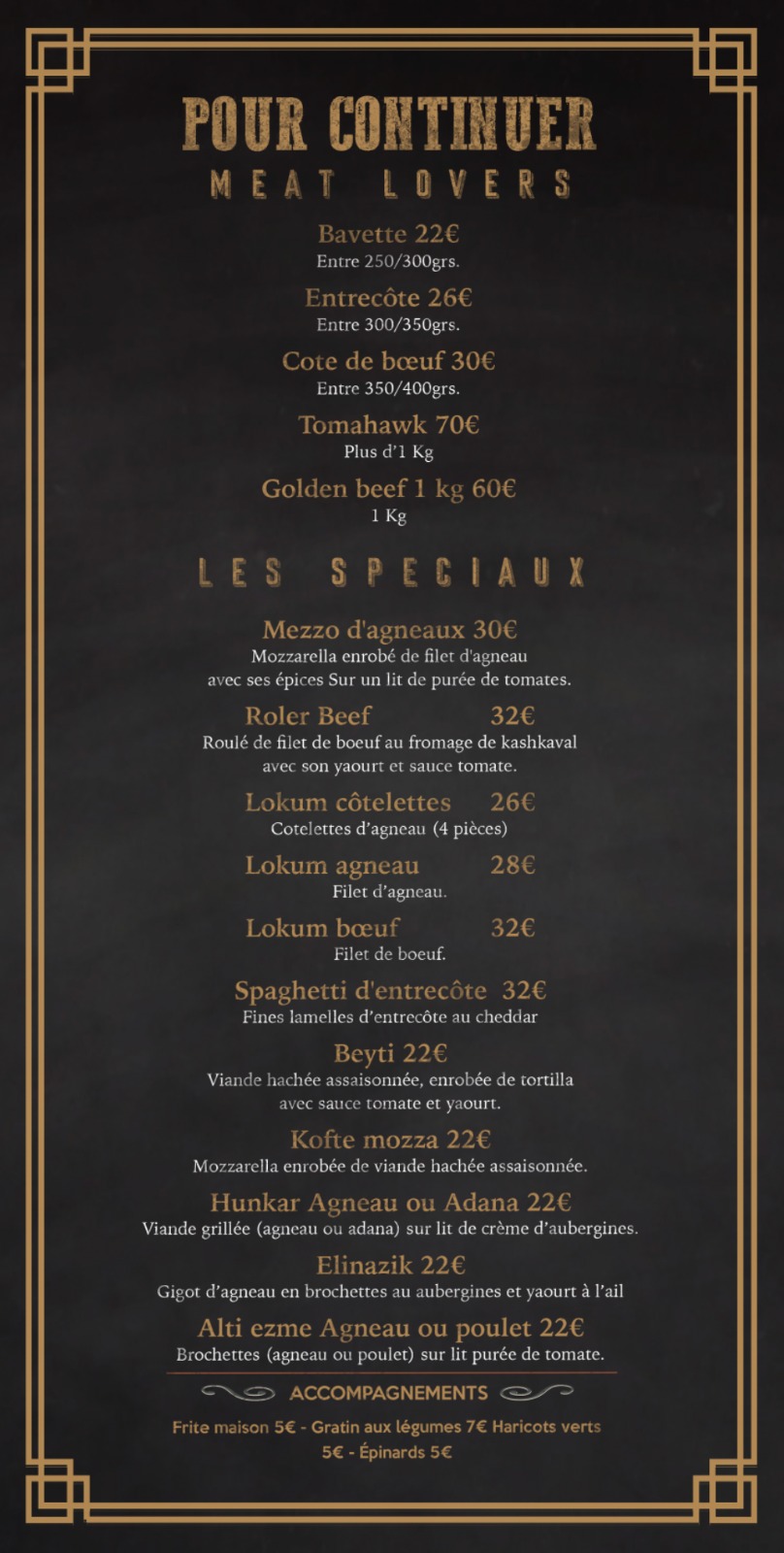 POUR CONTINUER
MEAT LOVERS

Bavette 22€
Entre 250/300grs.

Entrecôte 26€
Entre 300/350grs.

Cote de bœuf 30€
Entre 350/400grs.

Tomahawk 70€
Plus d'1 Kg

Golden beef 1 kg 60€
1 Kg

LES SPECIAUX

Mezzo d'agneaux 30€
Mozzarella enrobé de filet d'agneau avec ses épices Sur un lit de purée de tomates.

Roler Beef 32€
Roulé de filet de boeuf au fromage de kashkaval avec son yaourt et sauce tomate.

Lokum côtelettes 26€
Cotelettes d'agneau (4 pièces)

Lokum agneau 28€
Filet d'agneau.

Lokum bœuf 32€
Filet de boeuf.

Spaghetti d'entrecôte 32€
Fines lamelles d'entrecôte au cheddar

Beyti 22€
Viande hachée assaisonnée, enrobée de tortilla avec sauce tomate et yaourt.

Kofte mozza 22€
Mozzarella enrobée de viande hachée assaisonnée.

Hunkar Agneau ou Adana 22€
Viande grillée (agneau ou adana) sur lit de crème d'aubergines.

Elinazik 22€
Gigot d'agneau en brochettes au aubergines et yaourt à l'ail

Alti ezme Agneau ou poulet 22€
Brochettes (agneau ou poulet) sur lit purée de tomate.

ACCOMPAGNEMENTS

Frite maison 5€ - Gratin aux légumes 7€ Haricots verts 5€ - Épinards 5€